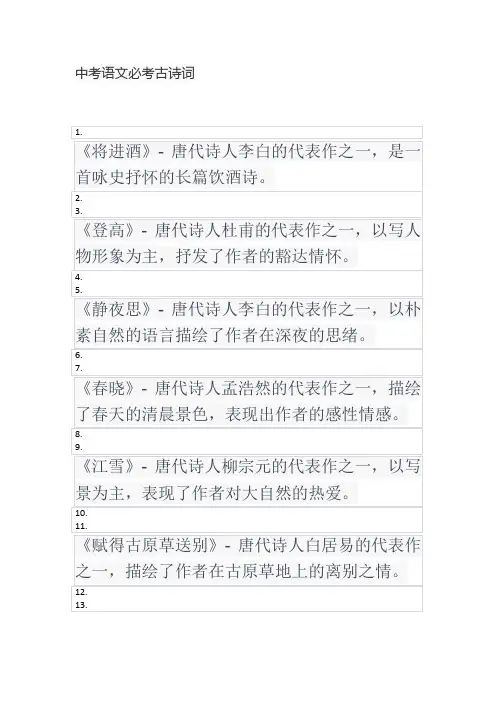 中考语文必考古诗词

1.

《将进酒》- 唐代诗人李白的代表作之一，是一首咏史抒怀的长篇饮酒诗。

2.
3.

《登高》- 唐代诗人杜甫的代表作之一，以写人物形象为主，抒发了作者的豁达情怀。

4.
5.

《静夜思》- 唐代诗人李白的代表作之一，以朴素自然的语言描绘了作者在深夜的思绪。

6.
7.

《春晓》- 唐代诗人孟浩然的代表作之一，描绘了春天的清晨景色，表现出作者的感性情感。

8.
9.

《江雪》- 唐代诗人柳宗元的代表作之一，以写景为主，表现了作者对大自然的热爱。

10.
11.

《赋得古原草送别》- 唐代诗人白居易的代表作之一，描绘了作者在古原草地上的离别之情。

12.
13.